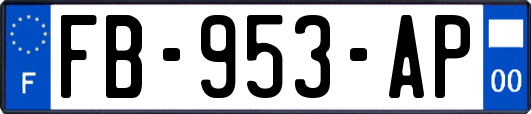 F
FB-953-AP
00